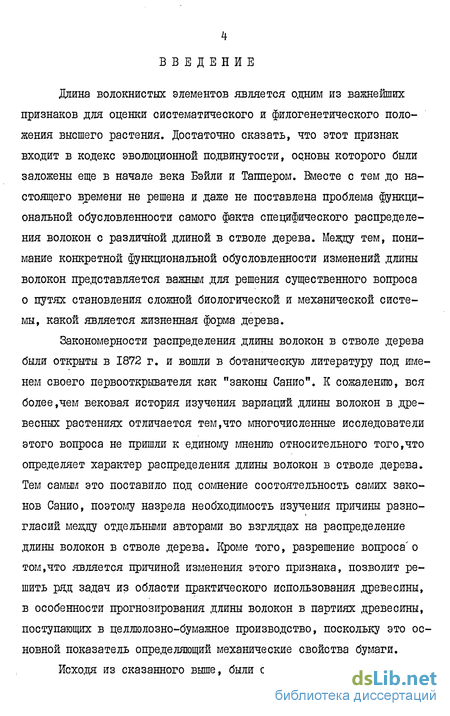 4

ВВЕДЕНИЕ

Длина волокнистых элементов является одним из важнейших признаков для оценки систематического и филогенетического положения высшего растения. Достаточно сказать, что этот признак входит в кодекс эволюционной подвинутости, основы которого были заложены еще в начале века Бэйли и Таппером. Вместе с тем до настоящего времени не решена и даже не поставлена проблема функциональной обусловленности самого факта специфического распределения волокон с различной длиной в стволе дерева. Между тем, понимание конкретной функциональной обусловленности изменений длины волокон представляется важным для решения существенного вопроса о путях становления сложной биологической и механической системы, какой является жизненная форма дерева.

Закономерности распределения длины волокон в стволе дерева были открыты в 1872 г. и вошли в ботаническую литературу под именем своего первооткрывателя как "законы Санио". К сожалению, вся более,чем вековая история изучения вариаций длины волокон в древесных растениях отличается тем,что многочисленные исследователи этого вопроса не пришли к единому мнению относительного того,что определяет характер распределения длины волокон в стволе дерева. Тем самым это поставило под сомнение состоятельность самих законов Санио, поэтому назрела необходимость изучения причины разногласий между отдельными авторами во взглядах на распределение длины волокон в стволе дерева. Кроме того, разрешение вопроса о том,что является причиной изменения этого признака, позволит решить ряд задач из области практического использования древесины, в особенности прогнозирования длины волокон в партиях древесины, поступающих в целлюлозно-бумажное производство, поскольку это основной показатель определяющий механические свойства бумаги.

Исходя из сказанного выше, были с

dsLib.net
библиотека диссертаций